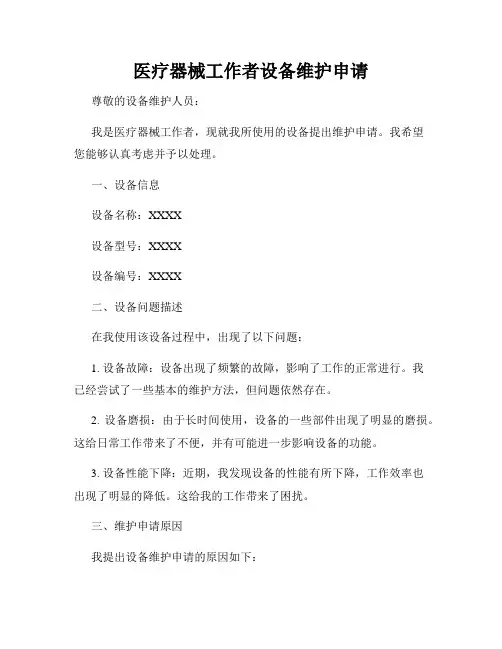 医疗器械工作者设备维护申请

尊敬的设备维护人员：

我是医疗器械工作者，现就我所使用的设备提出维护申请。我希望您能够认真考虑并予以处理。

一、设备信息

设备名称：XXXX

设备型号：XXXX

设备编号：XXXX

二、设备问题描述

在我使用该设备过程中，出现了以下问题：

1. 设备故障：设备出现了频繁的故障，影响了工作的正常进行。我已经尝试了一些基本的维护方法，但问题依然存在。

2. 设备磨损：由于长时间使用，设备的一些部件出现了明显的磨损。这给日常工作带来了不便，并有可能进一步影响设备的功能。

3. 设备性能下降：近期，我发现设备的性能有所下降，工作效率也出现了明显的降低。这给我的工作带来了困扰。

三、维护申请原因

我提出设备维护申请的原因如下：